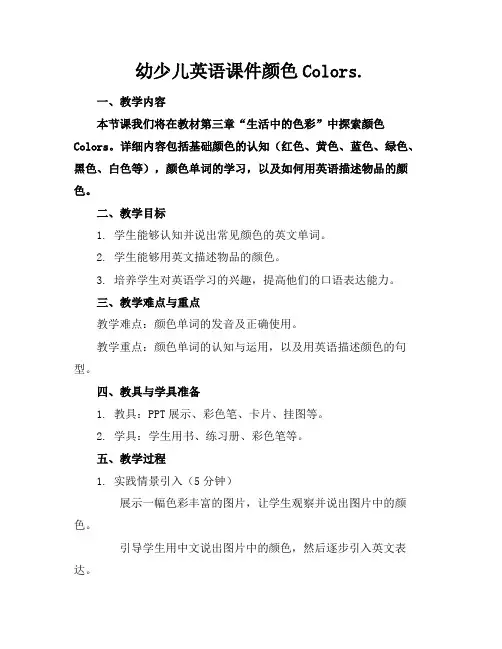 幼少儿英语课件颜色 Colors.

一、教学内容

本节课我们将在教材第三章“生活中的色彩”中探索颜色 Colors。详细内容包括基础颜色的认知（红色、黄色、蓝色、绿色、黑色、白色等），颜色单词的学习，以及如何用英语描述物品的颜色。

二、教学目标

1. 学生能够认知并说出常见颜色的英文单词。

2. 学生能够用英文描述物品的颜色。

3. 培养学生对英语学习的兴趣，提高他们的口语表达能力。

三、教学难点与重点

教学难点：颜色单词的发音及正确使用。

教学重点：颜色单词的认知与运用，以及用英语描述颜色的句型。

四、教具与学具准备

1. 教具：PPT 展示、彩色笔、卡片、挂图等。

2. 学具：学生用书、练习册、彩色笔等。

五、教学过程

1. 实践情景引入（5 分钟）

展示一幅色彩丰富的图片，让学生观察并说出图片中的颜色。

引导学生用中文说出图片中的颜色，然后逐步引入英文表达。